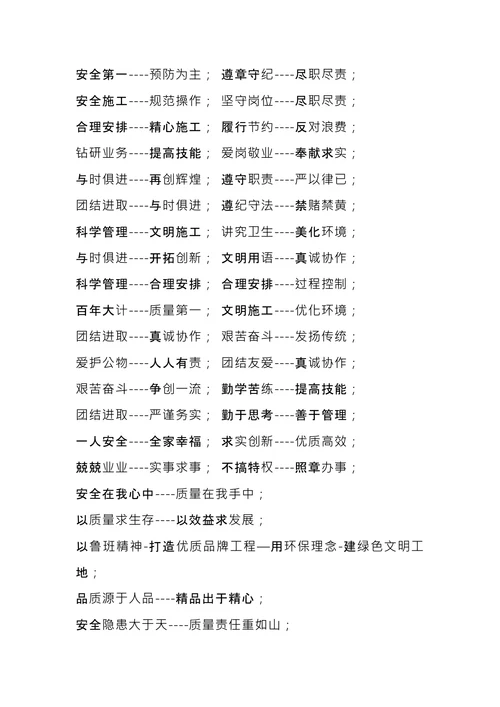 安全第一----预防为主； 遵章守纪----尽职尽责；

安全施工----规范操作； 坚守岗位----尽职尽责；

合理安排----精心施工； 履行节约----反对浪费；

钻研业务----提高技能； 爱岗敬业----奉献求实；

与时俱进----再创辉煌； 遵守职责----严以律已；

团结进取----与时俱进； 遵纪守法----禁赌禁黄；

科学管理----文明施工； 讲究卫生----美化环境；

与时俱进----开拓创新； 文明用语----真诚协作；

科学管理----合理安排； 合理安排----过程控制；

百年大计----质量第一； 文明施工----优化环境；

团结进取----真诚协作； 艰苦奋斗----发扬传统；

爱护公物----人人有责； 团结友爱----真诚协作；

艰苦奋斗----争创一流； 勤学苦练----提高技能；

团结进取----严谨务实； 勤于思考----善于管理；

一人安全----全家幸福； 求实创新----优质高效；

兢兢业业----实事求事； 不搞特权----照章办事；

安全在我心中----质量在我手中；

以质量求生存----以效益求发展；

以鲁班精神-打造优质品牌工程—用环保理念-建绿色文明工地；

品质源于人品----精品出于精心；

安全隐患大于天----质量责任重如山；